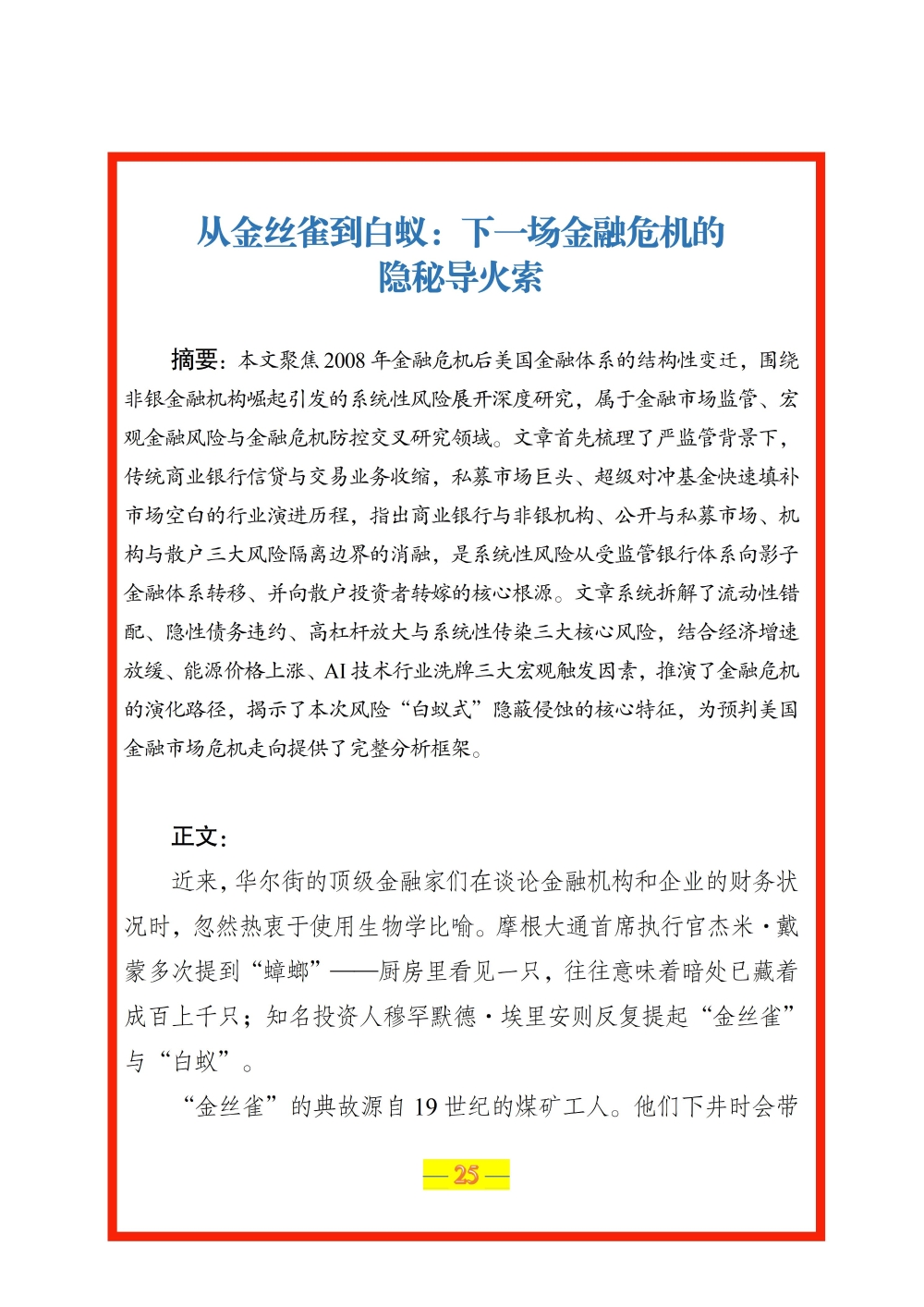 从金丝雀到白蚁：下一场金融危机的
隐秘导火索

摘要：本文聚焦2008年金融危机后美国金融体系的结构性变迁，围绕非银金融机构崛起引发的系统性风险展开深度研究，属于金融市场监管、宏观金融风险与金融危机防控交叉研究领域。文章首先梳理了严监管背景下，传统商业银行信贷与交易业务收缩，私募市场巨头、超级对冲基金快速填补市场空白的行业演进历程，指出商业银行与非银机构、公开与私募市场、机构与散户三大风险隔离边界的消融，是系统性风险从受监管银行体系向影子金融体系转移、并向散户投资者转嫁的核心根源。文章系统拆解了流动性错配、隐性债务违约、高杠杆放大与系统性传染三大核心风险，结合经济增速放缓、能源价格上涨、AI技术行业洗牌三大宏观触发因素，推演了金融危机的演化路径，揭示了本次风险“白蚁式”隐蔽侵蚀的核心特征，为预判美国金融市场危机走向提供了完整分析框架。

正文：

近来，华尔街的顶级金融家们在谈论金融机构和企业的财务状况时，忽然热衷于使用生物学比喻。摩根大通首席执行官杰米·戴蒙多次提到“蟑螂”——厨房里看见一只，往往意味着暗处已藏着成百上千只；知名投资人穆罕默德·埃里安则反复提起“金丝雀”与“白蚁”。

“金丝雀”的典故源自19世纪的煤矿工人。他们下井时会带

— 25 —